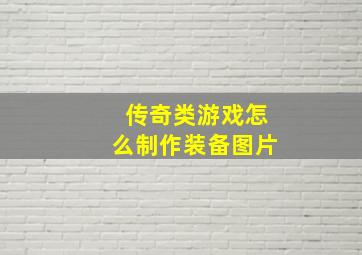 传奇类游戏怎么制作装备图片